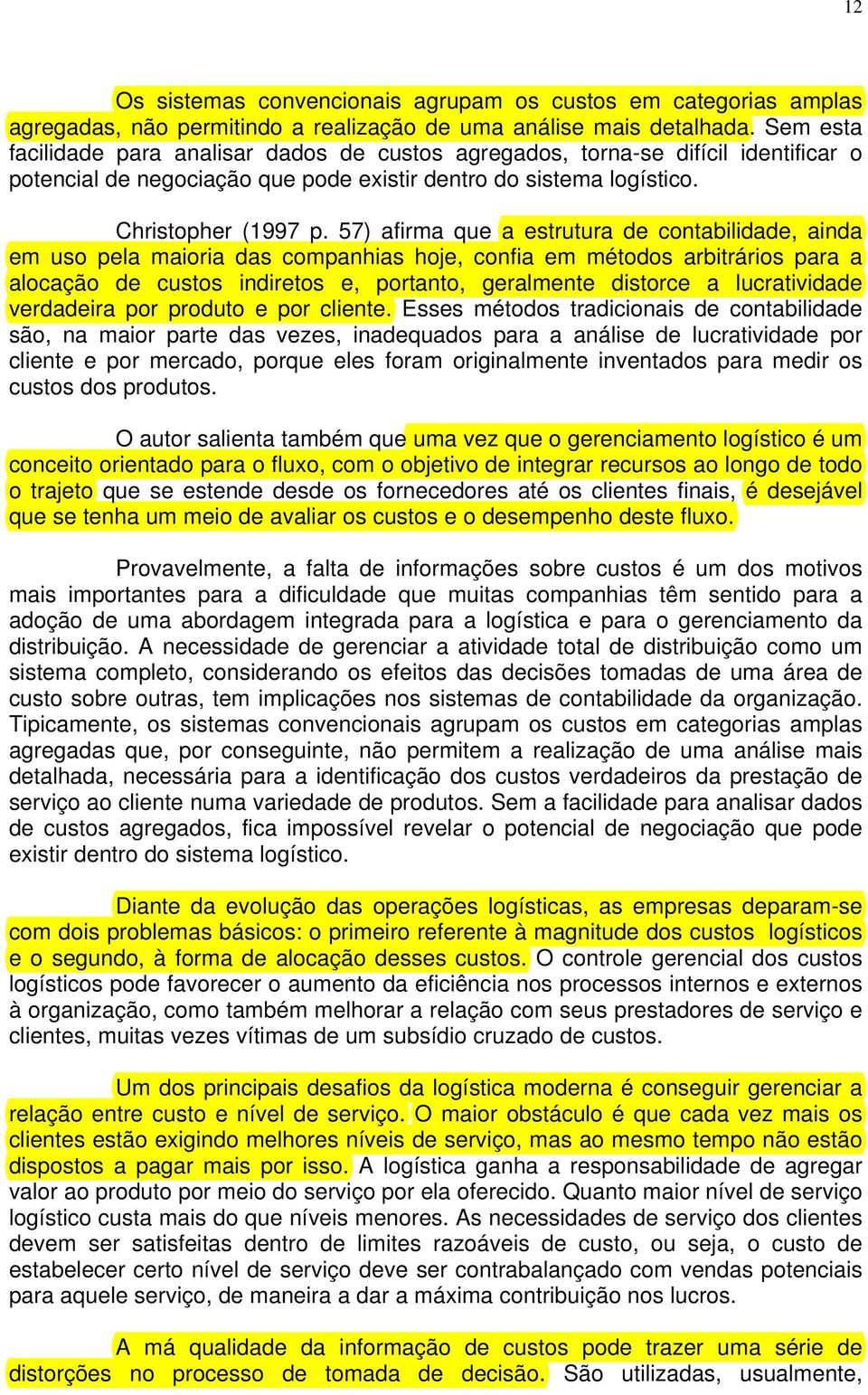 12

Os sistemas convencionais agrupam os custos em categorias amplas agregadas, não permitindo a realização de uma análise mais detalhada. Sem esta facilidade para analisar dados de custos agregados, torna-se difícil identificar o potencial de negociação que pode existir dentro do sistema logístico.

Christopher (1997 p. 57) afirma que a estrutura de contabilidade, ainda em uso pela maioria das companhias hoje, confia em métodos arbitrários para a alocação de custos indiretos e, portanto, geralmente distorce a lucratividade verdadeira por produto e por cliente. Esses métodos tradicionais de contabilidade são, na maior parte das vezes, inadequados para a análise de lucratividade por cliente e por mercado, porque eles foram originalmente inventados para medir os custos dos produtos.

O autor salienta também que uma vez que o gerenciamento logístico é um conceito orientado para o fluxo, com o objetivo de integrar recursos ao longo de todo o trajeto que se estende desde os fornecedores até os clientes finais, é desejável que se tenha um meio de avaliar os custos e o desempenho deste fluxo.

Provavelmente, a falta de informações sobre custos é um dos motivos mais importantes para a dificuldade que muitas companhias têm sentido para a adoção de uma abordagem integrada para a logística e para o gerenciamento da distribuição. A necessidade de gerenciar a atividade total de distribuição como um sistema completo, considerando os efeitos das decisões tomadas de uma área de custo sobre outras, tem implicações nos sistemas de contabilidade da organização. Tipicamente, os sistemas convencionais agrupam os custos em categorias amplas agregadas que, por conseguinte, não permitem a realização de uma análise mais detalhada, necessária para a identificação dos custos verdadeiros da prestação de serviço ao cliente numa variedade de produtos. Sem a facilidade para analisar dados de custos agregados, fica impossível revelar o potencial de negociação que pode existir dentro do sistema logístico.

Diante da evolução das operações logísticas, as empresas deparam-se com dois problemas básicos: o primeiro referente à magnitude dos custos logísticos e o segundo, à forma de alocação desses custos. O controle gerencial dos custos logísticos pode favorecer o aumento da eficiência nos processos internos e externos à organização, como também melhorar a relação com seus prestadores de serviço e clientes, muitas vezes vítimas de um subsídio cruzado de custos.

Um dos principais desafios da logística moderna é conseguir gerenciar a relação entre custo e nível de serviço. O maior obstáculo é que cada vez mais os clientes estão exigindo melhores níveis de serviço, mas ao mesmo tempo não estão dispostos a pagar mais por isso. A logística ganha a responsabilidade de agregar valor ao produto por meio do serviço por ela oferecido. Quanto maior nível de serviço logístico custa mais do que níveis menores. As necessidades de serviço dos clientes devem ser satisfeitas dentro de limites razoáveis de custo, ou seja, o custo de estabelecer certo nível de serviço deve ser contrabalançado com vendas potenciais para aquele serviço, de maneira a dar a máxima contribuição nos lucros.

A má qualidade da informação de custos pode trazer uma série de distorções no processo de tomada de decisão. São utilizadas, usualmente,